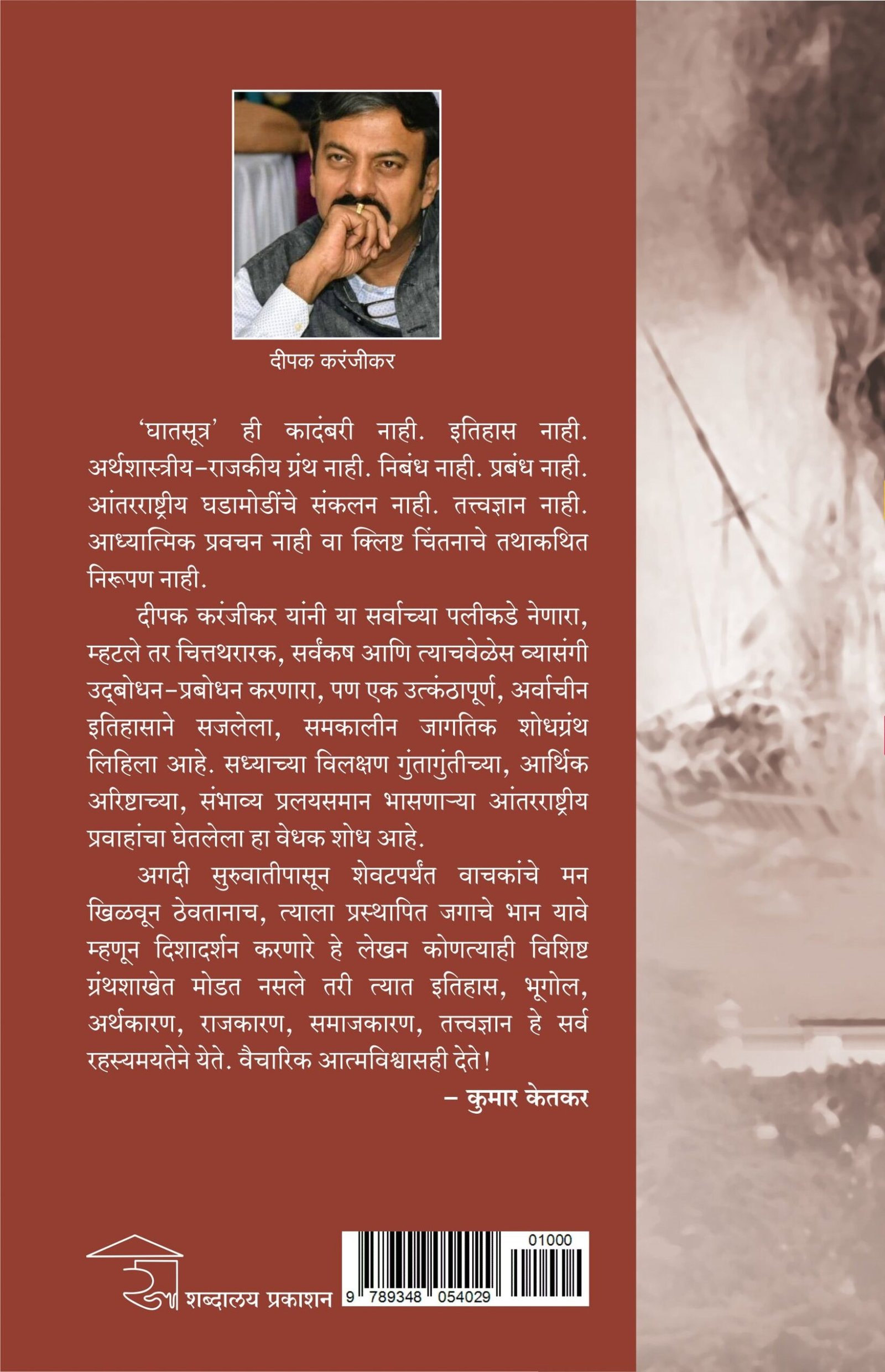 दीपक करंजीकर

'घातसूत्र' ही कादंबरी नाही. इतिहास नाही. अर्थशास्त्रीय-राजकीय ग्रंथ नाही. निबंध नाही. प्रबंध नाही. आंतरराष्ट्रीय घडामोडींचे संकलन नाही. तत्त्वज्ञान नाही. आध्यात्मिक प्रवचन नाही वा क्लिष्ट चिंतनाचे तथाकथित निरूपण नाही.

दीपक करंजीकर यांनी या सर्वाच्या पलीकडे नेणारा, म्हटले तर चित्तथरारक, सर्वंकष आणि त्याचवेळेस व्यासंगी उद्‌बोधन-प्रबोधन करणारा, पण एक उत्कंठापूर्ण, अर्वाचीन इतिहासाने सजलेला, समकालीन जागतिक शोधग्रंथ लिहिला आहे. सध्याच्या विलक्षण गुंतागुंतीच्या, आर्थिक अरिष्टाच्या, संभाव्य प्रलयसमान भासणाऱ्या आंतरराष्ट्रीय प्रवाहांचा घेतलेला हा वेधक शोध आहे.

अगदी सुरुवातीपासून शेवटपर्यंत वाचकांचे मन खिळवून ठेवतानाच, त्याला प्रस्थापित जगाचे भान यावे म्हणून दिशादर्शन करणारे हे लेखन कोणत्याही विशिष्ट ग्रंथशाखेत मोडत नसले तरी त्यात इतिहास, भूगोल, अर्थकारण, राजकारण, समाजकारण, तत्त्वज्ञान हे सर्व रहस्यमयतेने येते. वैचारिक आत्मविश्वासही देते!

– कुमार केतकर

शब्दालय प्रकाशन

01000

9 789348 054029